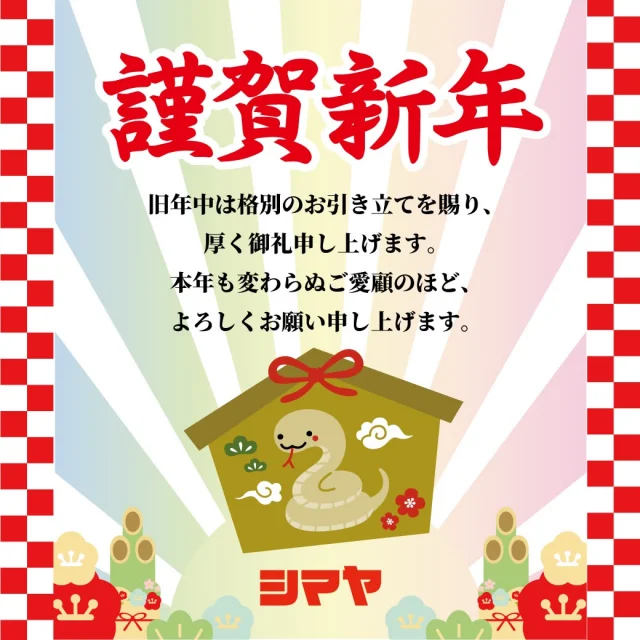 謹賀新年

旧年中は格別のお引き立てを賜り、
厚く御礼申し上げます。
本年も変わらぬご愛顧のほど、
よろしくお願い申し上げます。

シマヤ